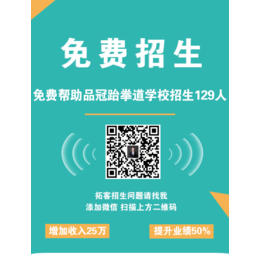 免费招生

免费帮助品冠跆拳道学校招生129人

拓客招生问题请找我
添加微信 扫描上方二维码

增加收入25万

提升业绩50%